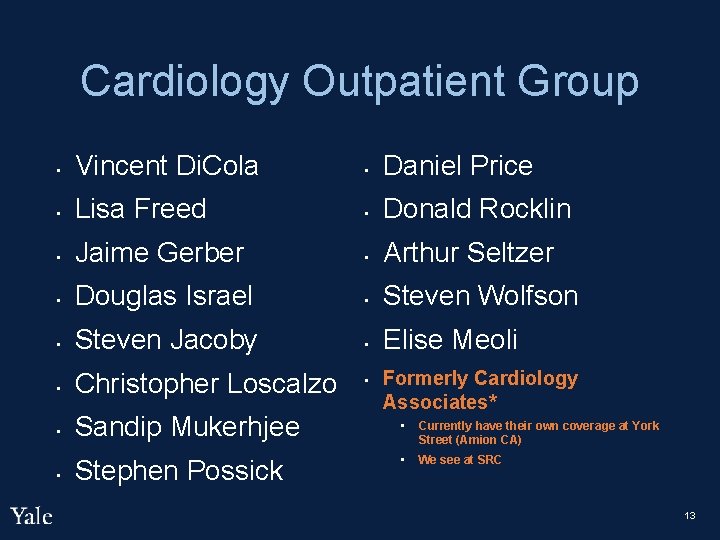 Cardiology Outpatient Group

• Vincent DiCola
• Lisa Freed
• Jaime Gerber
• Douglas Israel
• Steven Jacoby
• Christopher Loscalzo
• Sandip Mukerhjee
• Stephen Possick

• Daniel Price
• Donald Rocklin
• Arthur Seltzer
• Steven Wolfson
• Elise Meoli
• Formerly Cardiology Associates*
• Currently have their own coverage at York Street (Amion CA)
• We see at SRC

Yale

13